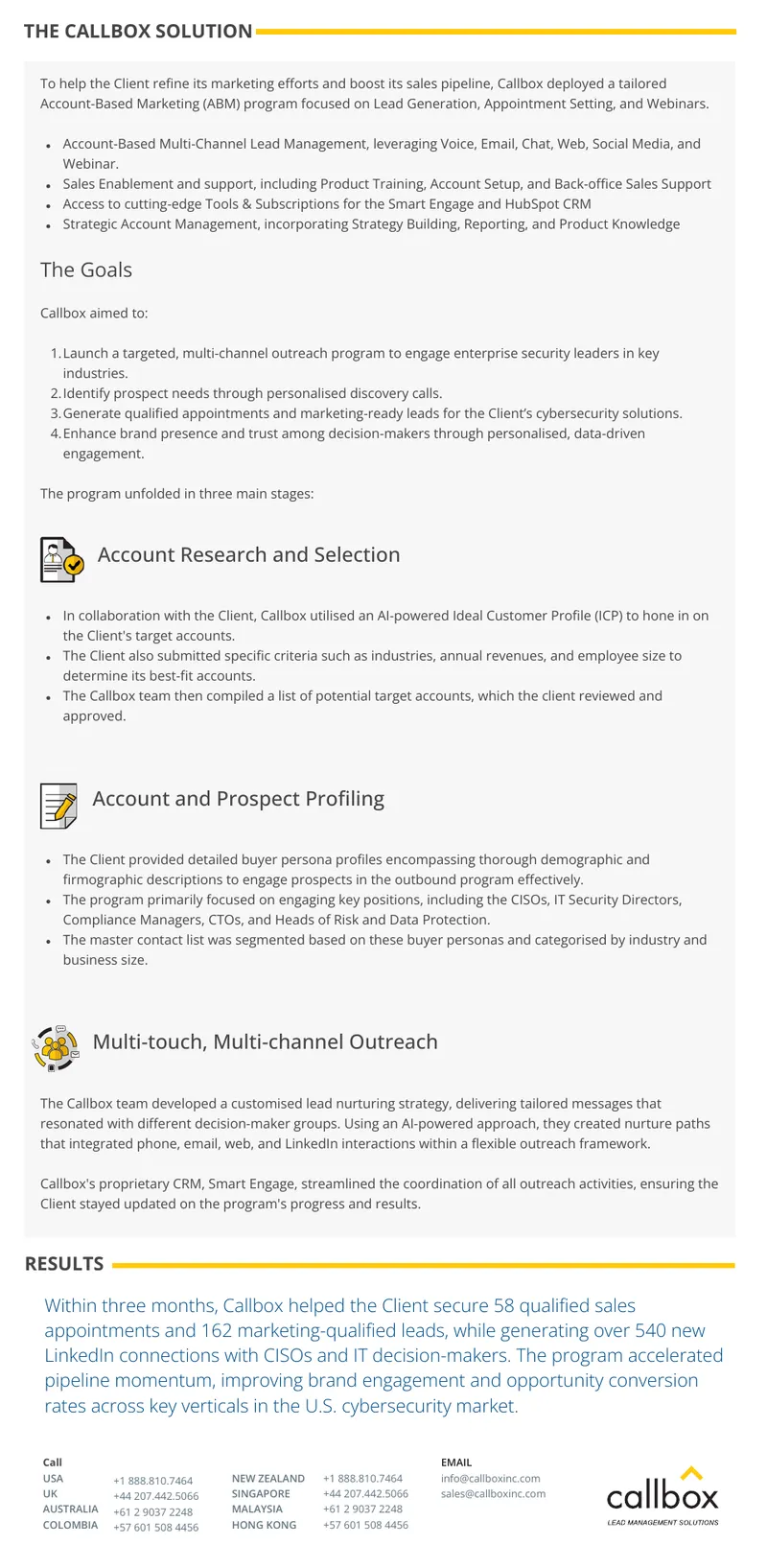 THE CALLBOX SOLUTION

To help the Client refine its marketing efforts and boost its sales pipeline, Callbox deployed a tailored Account-Based Marketing (ABM) program focused on Lead Generation, Appointment Setting, and Webinars.

• Account-Based Multi-Channel Lead Management, leveraging Voice, Email, Chat, Web, Social Media, and Webinar.
• Sales Enablement and support, including Product Training, Account Setup, and Back-office Sales Support
• Access to cutting-edge Tools & Subscriptions for the Smart Engage and HubSpot CRM
• Strategic Account Management, incorporating Strategy Building, Reporting, and Product Knowledge

The Goals

Callbox aimed to:

1. Launch a targeted, multi-channel outreach program to engage enterprise security leaders in key industries.
2. Identify prospect needs through personalised discovery calls.
3. Generate qualified appointments and marketing-ready leads for the Client's cybersecurity solutions.
4. Enhance brand presence and trust among decision-makers through personalised, data-driven engagement.

The program unfolded in three main stages:

Account Research and Selection

• In collaboration with the Client, Callbox utilised an AI-powered Ideal Customer Profile (ICP) to hone in on the Client's target accounts.
• The Client also submitted specific criteria such as industries, annual revenues, and employee size to determine its best-fit accounts.
• The Callbox team then compiled a list of potential target accounts, which the client reviewed and approved.

Account and Prospect Profiling

• The Client provided detailed buyer persona profiles encompassing thorough demographic and firmographic descriptions to engage prospects in the outbound program effectively.
• The program primarily focused on engaging key positions, including the CISOs, IT Security Directors, Compliance Managers, CTOs, and Heads of Risk and Data Protection.
• The master contact list was segmented based on these buyer personas and categorised by industry and business size.

Multi-touch, Multi-channel Outreach

The Callbox team developed a customised lead nurturing strategy, delivering tailored messages that resonated with different decision-maker groups. Using an AI-powered approach, they created nurture paths that integrated phone, email, web, and LinkedIn interactions within a flexible outreach framework.

Callbox's proprietary CRM, Smart Engage, streamlined the coordination of all outreach activities, ensuring the Client stayed updated on the program's progress and results.

RESULTS

Within three months, Callbox helped the Client secure 58 qualified sales appointments and 162 marketing-qualified leads, while generating over 540 new LinkedIn connections with CISOs and IT decision-makers. The program accelerated pipeline momentum, improving brand engagement and opportunity conversion rates across key verticals in the U.S. cybersecurity market.

Call
USA +1 888.810.7464
UK +44 207.442.5066
AUSTRALIA +61 2 9037 2248
COLOMBIA +57 601 508 4456

NEW ZEALAND +1 888.810.7464
SINGAPORE +44 207.442.5066
MALAYSIA +61 2 9037 2248
HONG KONG +57 601 508 4456

EMAIL
info@callboxinc.com
sales@callboxinc.com

callbox
LEAD MANAGEMENT SOLUTIONS